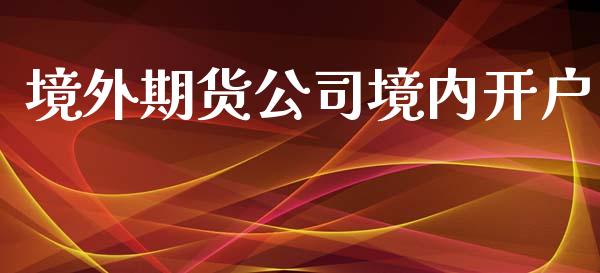 境外期货公司境内开户